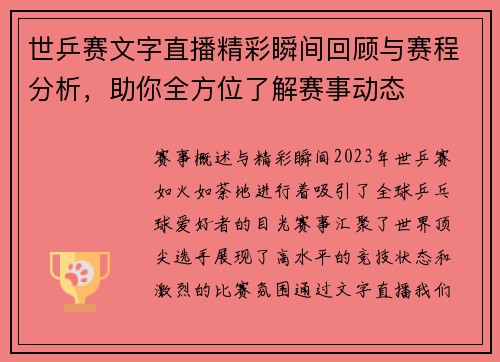 世乒赛文字直播精彩瞬间回顾与赛程分析，助你全方位了解赛事动态

赛事概述与精彩瞬间2023年世乒赛如火如荼地进行着吸引了全球乒乓球爱好者的目光赛事汇聚了世界顶尖选手展现了高水平的竞技状态和激烈的比赛氛围通过文字直播我们